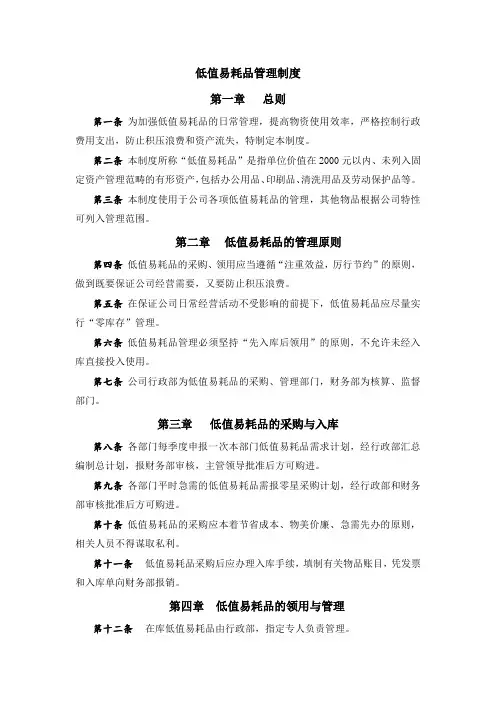 低值易耗品管理制度

第一章　总则

第一条 为加强低值易耗品的日常管理，提高物资使用效率，严格控制行政费用支出，防止积压浪费和资产流失，特制定本制度。

第二条 本制度所称“低值易耗品”是指单位价值在 2000 元以内、未列入固定资产管理范畴的有形资产，包括办公用品、印刷品、清洗用品及劳动保护品等。

第三条 本制度使用于公司各项低值易耗品的管理，其他物品根据公司特性可列入管理范围。

第二章　低值易耗品的管理原则

第四条 低值易耗品的采购、领用应当遵循“注重效益，厉行节约”的原则，做到既要保证公司经营需要，又要防止积压浪费。

第五条 在保证公司日常经营活动不受影响的前提下，低值易耗品应尽量实行“零库存”管理。

第六条 低值易耗品管理必须坚持“先入库后领用”的原则，不允许未经入库直接投入使用。

第七条 公司行政部为低值易耗品的采购、管理部门，财务部为核算、监督部门。

第三章　低值易耗品的采购与入库

第八条 各部门每季度申报一次本部门低值易耗品需求计划，经行政部汇总编制总计划，报财务部审核，主管领导批准后方可购进。

第九条 各部门平时急需的低值易耗品需报零星采购计划，经行政部和财务部审核批准后方可购进。

第十条 低值易耗品的采购应本着节省成本、物美价廉、急需先办的原则，相关人员不得谋取私利。

第十一条　低值易耗品采购后应办理入库手续，填制有关物品账目，凭发票和入库单向财务部报销。

第四章　低值易耗品的领用与管理

第十二条　在库低值易耗品由行政部，指定专人负责管理。